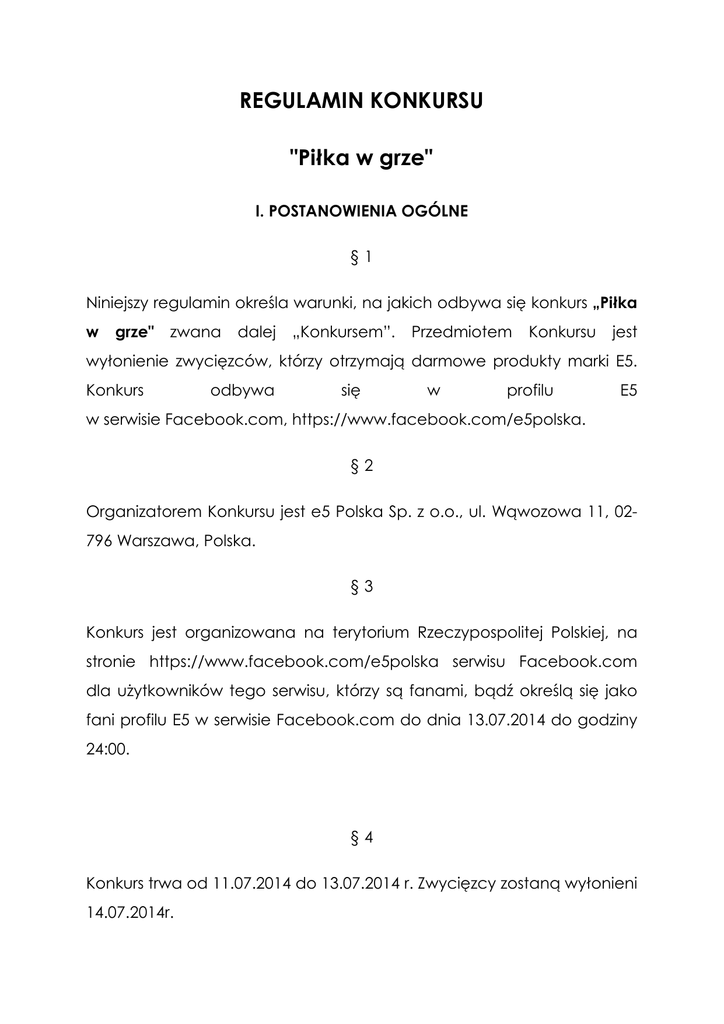 REGULAMIN KONKURSU

"Piłka w grze"

I. POSTANOWIENIA OGÓLNE

§ 1

Niniejszy regulamin określa warunki, na jakich odbywa się konkurs „Piłka w grze" zwana dalej „Konkursem". Przedmiotem Konkursu jest wyłonienie zwycięzców, którzy otrzymają darmowe produkty marki E5. Konkurs odbywa się w profilu E5 w serwisie Facebook.com, https://www.facebook.com/e5polska.

§ 2

Organizatorem Konkursu jest e5 Polska Sp. z o.o., ul. Wąwozowa 11, 02-796 Warszawa, Polska.

§ 3

Konkurs jest organizowana na terytorium Rzeczypospolitej Polskiej, na stronie https://www.facebook.com/e5polska serwisu Facebook.com dla użytkowników tego serwisu, którzy są fanami, bądź określą się jako fani profilu E5 w serwisie Facebook.com do dnia 13.07.2014 do godziny 24:00.

§ 4

Konkurs trwa od 11.07.2014 do 13.07.2014 r. Zwycięzcy zostaną wyłonieni 14.07.2014r.